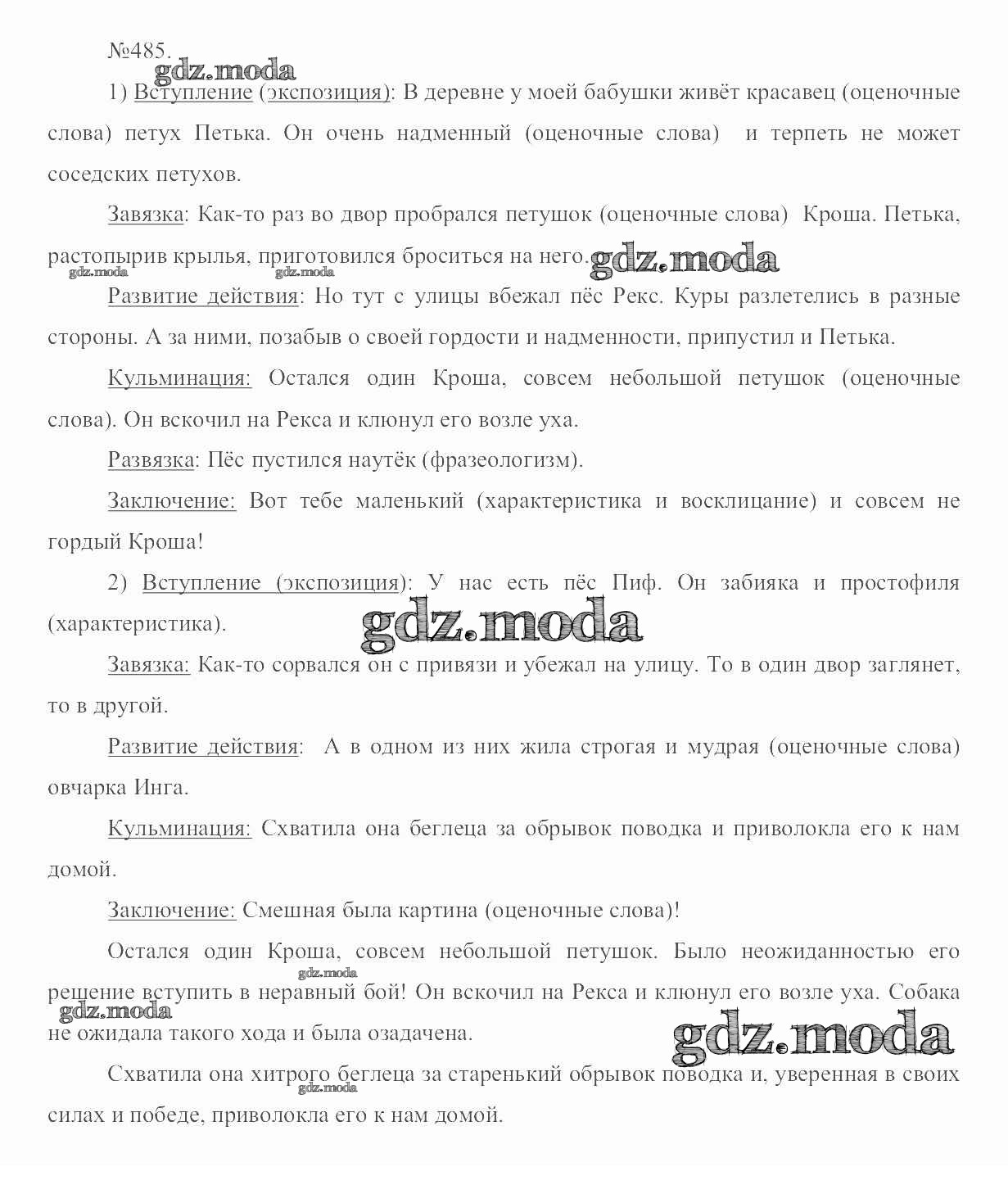 №485.

gdz.moda

1) Вступление (экспозиция): В деревне у моей бабушки живёт красавец (оценочные слова) петух Петька. Он очень надменный (оценочные слова) и терпеть не может соседских петухов.

Завязка: Как-то раз во двор пробрался петушок (оценочные слова) Кроша. Петька, растопырив крылья, приготовился броситься на него.

gdz.moda gdz.moda gdz.moda

Развитие действия: Но тут с улицы вбежал пёс Рекс. Куры разлетелись в разные стороны. А за ними, позабыв о своей гордости и надменности, припустил и Петька.

Кульминация: Остался один Кроша, совсем небольшой петушок (оценочные слова). Он вскочил на Рекса и клюнул его возле уха.

Развязка: Пёс пустился наутёк (фразеологизм).

Заключение: Вот тебе маленький (характеристика и восклицание) и совсем не гордый Кроша!

2) Вступление (экспозиция): У нас есть пёс Пиф. Он забияка и простофиля (характеристика).

gdz.moda

Завязка: Как-то сорвался он с привязи и убежал на улицу. То в один двор заглянет, то в другой.

Развитие действия: А в одном из них жила строгая и мудрая (оценочные слова) овчарка Инга.

Кульминация: Схватила она беглеца за обрывок поводка и приволокла его к нам домой.

Заключение: Смешная была картина (оценочные слова)!

Остался один Кроша, совсем небольшой петушок. Было неожиданностью его решение вступить в неравный бой! Он вскочил на Рекса и клюнул его возле уха. Собака не ожидала такого хода и была озадачена.

gdz.moda gdz.moda gdz.moda

Схватила она хитрого беглеца за старенький обрывок поводка и, уверенная в своих силах и победе, приволокла его к нам домой.

gdz.moda